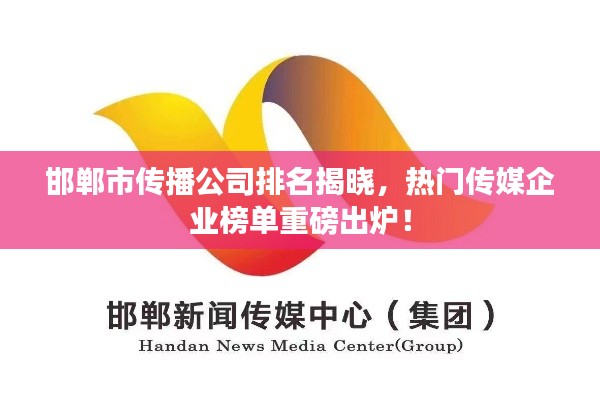 邯郸市传播公司排名揭晓，热门传媒企业榜单重磅出炉！

邯郸新闻传媒中心（集团）
Handan News Media Center(Group)